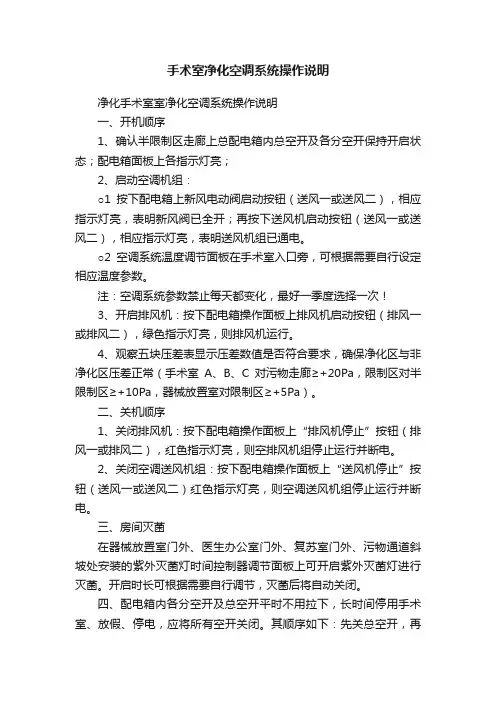 手术室净化空调系统操作说明

净化手术室室净化空调系统操作说明

一、开机顺序

1、确认半限制区走廊上总配电箱内总空开及各分空开保持开启状态；配电箱面板上各指示灯亮；

2、启动空调机组：

o1 按下配电箱上新风电动阀启动按钮（送风一或送风二），相应指示灯亮，表明新风阀已全开；再按下送风机启动按钮（送风一或送风二），相应指示灯亮，表明送风机组已通电。

o2 空调系统温度调节面板在手术室入口旁，可根据需要自行设定相应温度参数。

注：空调系统参数禁止每天都变化，最好一季度选择一次！

3、开启排风机：按下配电箱操作面板上排风机启动按钮（排风一或排风二），绿色指示灯亮，则排风机运行。

4、观察五块压差表显示压差数值是否符合要求，确保净化区与非净化区压差正常（手术室 A、B、C 对污物走廊≥+20Pa，限制区对半限制区≥+10Pa，器械放置室对限制区≥+5Pa）。

二、关机顺序

1、关闭排风机：按下配电箱操作面板上“排风机停止”按钮（排风一或排风二），红色指示灯亮，则空排风机组停止运行并断电。

2、关闭空调送风机组：按下配电箱操作面板上“送风机停止”按钮（送风一或送风二）红色指示灯亮，则空调送风机组停止运行并断电。

三、房间灭菌

在器械放置室门外、医生办公室门外、复苏室门外、污物通道斜坡处安装的紫外灭菌灯时间控制器调节面板上可开启紫外灭菌灯进行灭菌。开启时长可根据需要自行调节，灭菌后将自动关闭。

四、配电箱内各分空开及总空开平时不用拉下，长时间停用手术室、放假、停电，应将所有空开关闭。其顺序如下：先关总空开，再